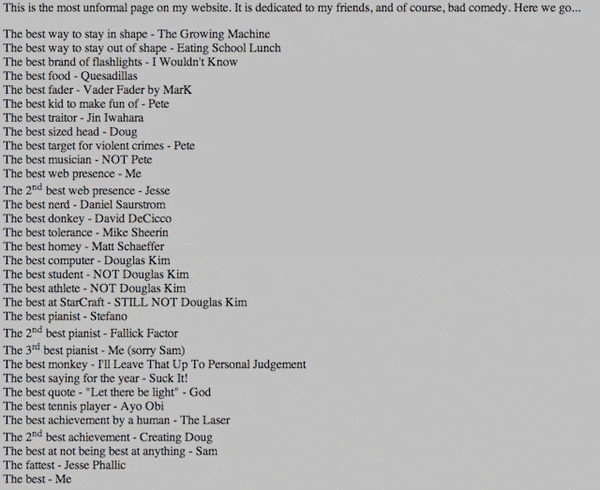 This is the most unformal page on my website. It is dedicated to my friends, and of course, bad comedy. Here we go...

The best way to stay in shape - The Growing Machine
The best way to stay out of shape - Eating School Lunch
The best brand of flashlights - I Wouldn't Know
The best food - Quesadillas
The best fader - Vader Fader by MarK
The best kid to make fun of - Pete
The best traitor - Jin Iwahara
The best sized head - Doug
The best target for violent crimes - Pete
The best musician - NOT Pete
The best web presence - Me
The 2$^{nd}$ best web presence - Jesse
The best nerd - Daniel Saurstrom
The best donkey - David DeCicco
The best tolerance - Mike Sheerin
The best homey - Matt Schaeffer
The best computer - Douglas Kim
The best student - NOT Douglas Kim
The best athlete - NOT Douglas Kim
The best at StarCraft - STILL NOT Douglas Kim
The best pianist - Stefano
The 2$^{nd}$ best pianist - Fallick Factor
The 3$^{rd}$ best pianist - Me (sorry Sam)
The best monkey - I'll Leave That Up To Personal Judgement
The best saying for the year - Suck It!
The best quote - "Let there be light" - God
The best tennis player - Ayo Obi
The best achievement by a human - The Laser
The 2$^{nd}$ best achievement - Creating Doug
The best at not being best at anything - Sam
The fattest - Jesse Phallic
The best - Me